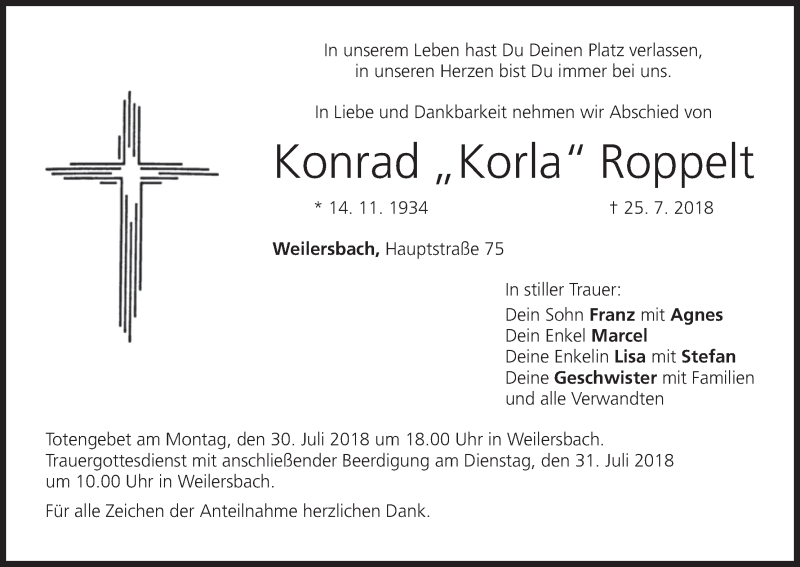 In unserem Leben hast Du Deinen Platz verlassen,
in unseren Herzen bist Du immer bei uns.

In Liebe und Dankbarkeit nehmen wir Abschied von

Konrad „Korla“ Roppelt

* 14. 11. 1934 † 25. 7. 2018

Weilersbach, Hauptstraße 75

In stiller Trauer:
Dein Sohn Franz mit Agnes
Dein Enkel Marcel
Deine Enkelin Lisa mit Stefan
Deine Geschwister mit Familien
und alle Verwandten

Totengebet am Montag, den 30. Juli 2018 um 18.00 Uhr in Weilersbach. Trauergottesdienst mit anschließender Beerdigung am Dienstag, den 31. Juli 2018 um 10.00 Uhr in Weilersbach.

Für alle Zeichen der Anteilnahme herzlichen Dank.